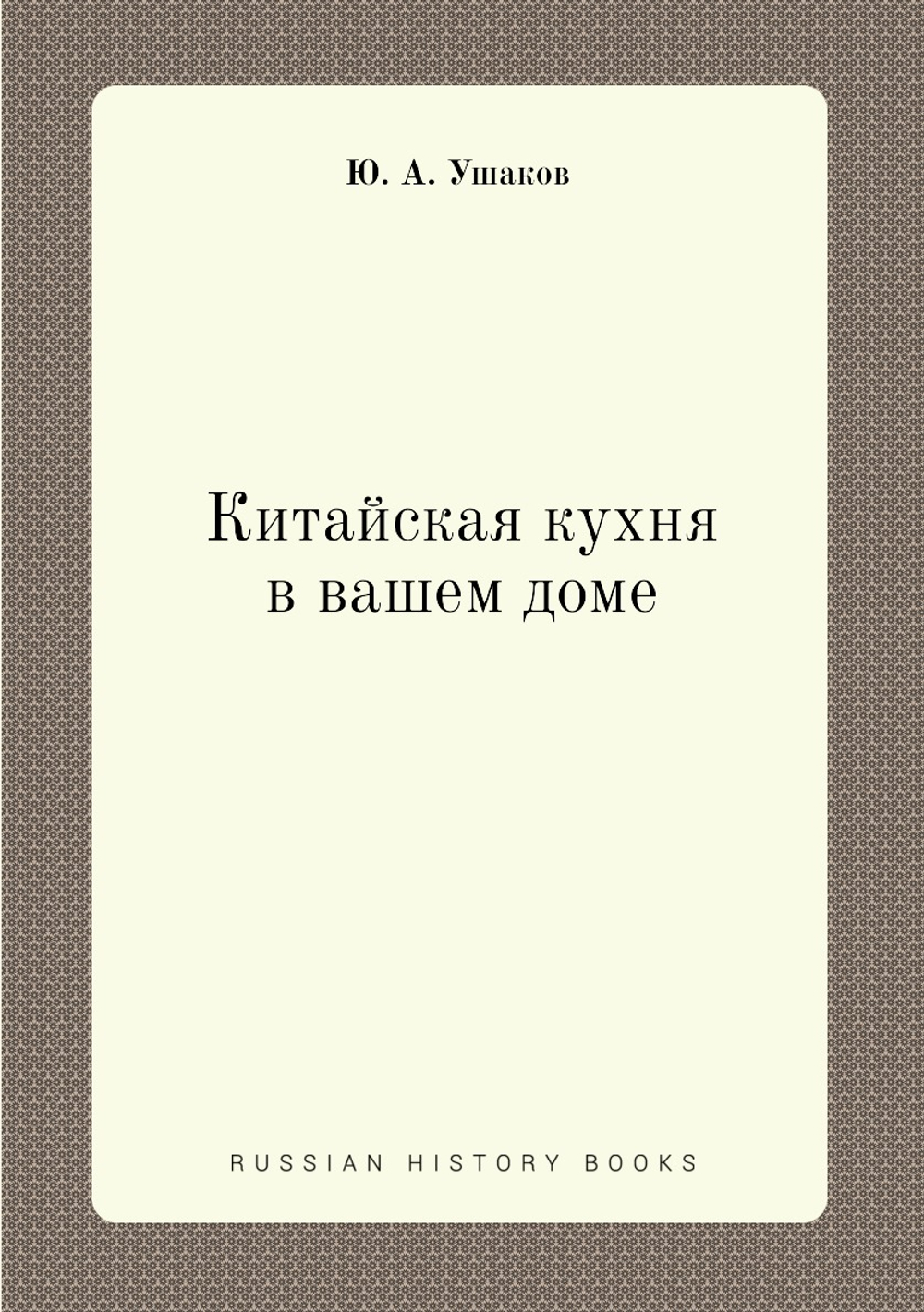 Ю. А. Ушаков

Китайская кухня в вашем доме

RUSSIAN HISTORY BOOKS